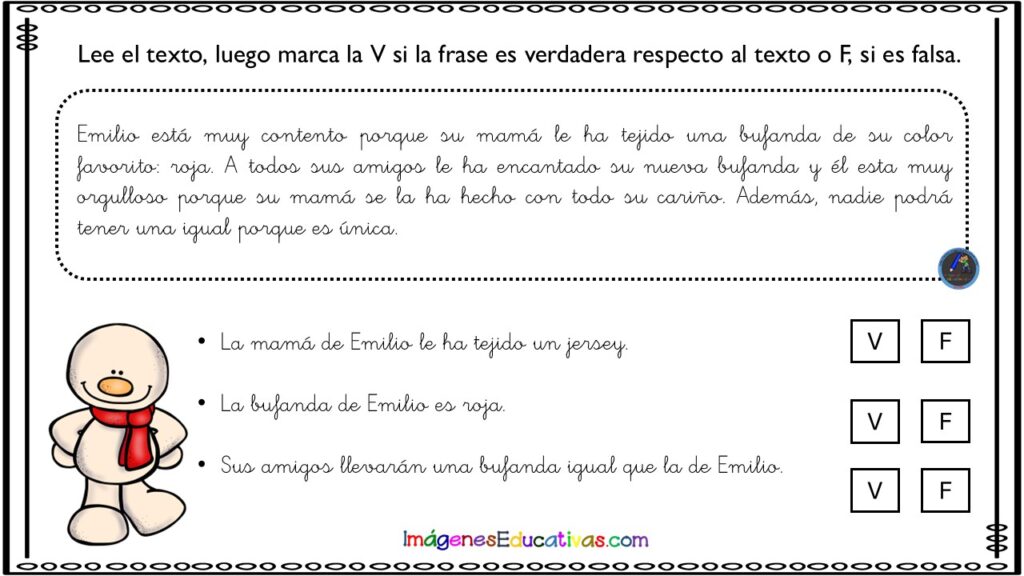 Lee el texto, luego marca la V si la frase es verdadera respecto al texto o F, si es falsa.

Emilio está muy contento porque su mamá le ha tejido una bufanda de su color favorito: roja. A todos sus amigos le ha encantado su nueva bufanda y él esta muy orgulloso porque su mamá se la ha hecho con todo su cariño. Además, nadie podrá tener una igual porque es única.

• La mamá de Emilio le ha tejido un jersey.

V F

• La bufanda de Emilio es roja.

V F

• Sus amigos llevarán una bufanda igual que la de Emilio.

V F

ImágenesEducativas.com